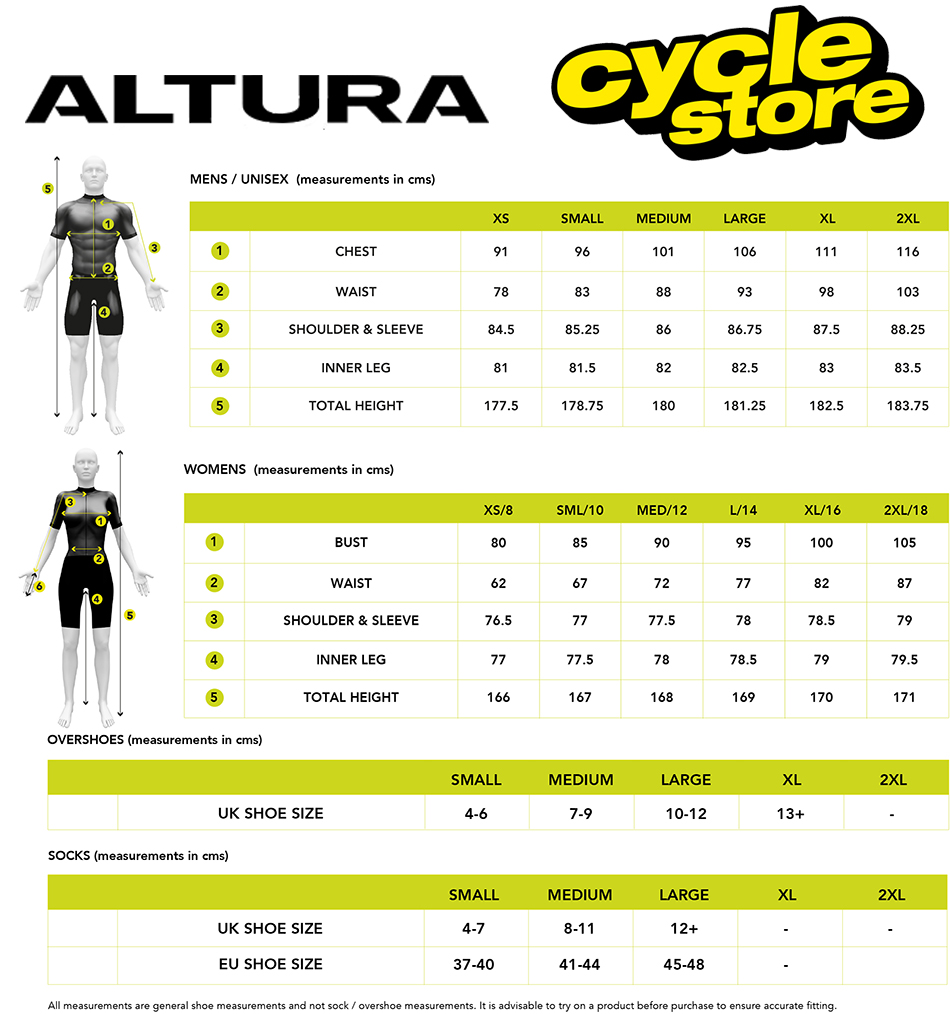 ALTURA

cycle store

5 1 3 2 4

MENS / UNISEX (measurements in cms)

| | | XS | SMALL | MEDIUM | LARGE | XL | 2XL |
|---|---|---|---|---|---|---|---|
| 1 | CHEST | 91 | 96 | 101 | 106 | 111 | 116 |
| 2 | WAIST | 78 | 83 | 88 | 93 | 98 | 103 |
| 3 | SHOULDER & SLEEVE | 84.5 | 85.25 | 86 | 86.75 | 87.5 | 88.25 |
| 4 | INNER LEG | 81 | 81.5 | 82 | 82.5 | 83 | 83.5 |
| 5 | TOTAL HEIGHT | 177.5 | 178.75 | 180 | 181.25 | 182.5 | 183.75 |

3 1 2 6 4 5

WOMENS (measurements in cms)

| | | XS/8 | SML/10 | MED/12 | L/14 | XL/16 | 2XL/18 |
|---|---|---|---|---|---|---|---|
| 1 | BUST | 80 | 85 | 90 | 95 | 100 | 105 |
| 2 | WAIST | 62 | 67 | 72 | 77 | 82 | 87 |
| 3 | SHOULDER & SLEEVE | 76.5 | 77 | 77.5 | 78 | 78.5 | 79 |
| 4 | INNER LEG | 77 | 77.5 | 78 | 78.5 | 79 | 79.5 |
| 5 | TOTAL HEIGHT | 166 | 167 | 168 | 169 | 170 | 171 |

OVERSHOES (measurements in cms)

| | | SMALL | MEDIUM | LARGE | XL | 2XL |
|---|---|---|---|---|---|---|
| | UK SHOE SIZE | 4-6 | 7-9 | 10-12 | 13+ | - |

SOCKS (measurements in cms)

| | | SMALL | MEDIUM | LARGE | XL | 2XL |
|---|---|---|---|---|---|---|
| | UK SHOE SIZE | 4-7 | 8-11 | 12+ | - | - |
| | EU SHOE SIZE | 37-40 | 41-44 | 45-48 | - | |

All measurements are general shoe measurements and not sock / overshoe measurements. It is advisable to try on a product before purchase to ensure accurate fitting.